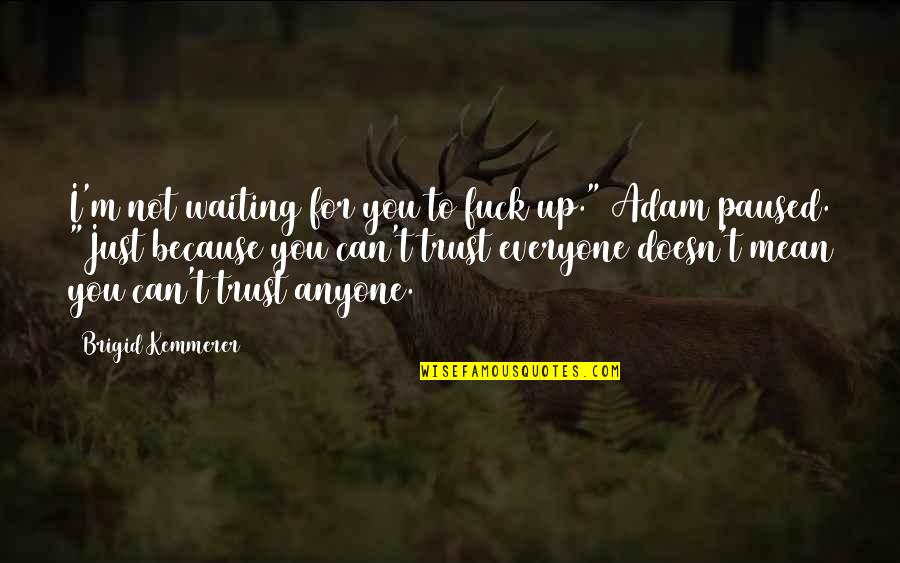 I'm not waiting for you to fuck up." Adam paused. "Just because you can't trust everyone doesn't mean you can't trust anyone.

Brigid Kemmerer

WISEFAMOUSQUOTES.COM